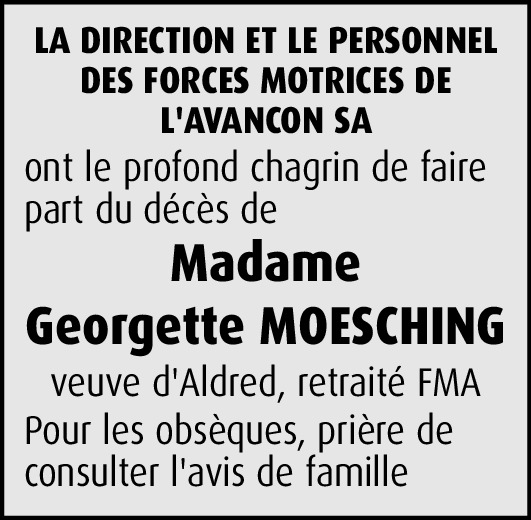 LA DIRECTION ET LE PERSONNEL DES FORCES MOTRICES DE L'AVANCON SA

ont le profond chagrin de faire part du décès de

Madame

Georgette MOESCHING

veuve d'Aldred, retraité FMA

Pour les obsèques, prière de consulter l'avis de famille